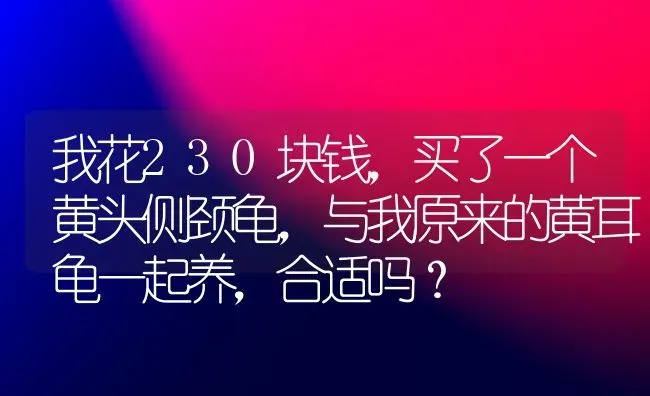 我花230块钱，买了一个黄头侧颈龟，与我原来的黄耳龟一起养，合适吗？